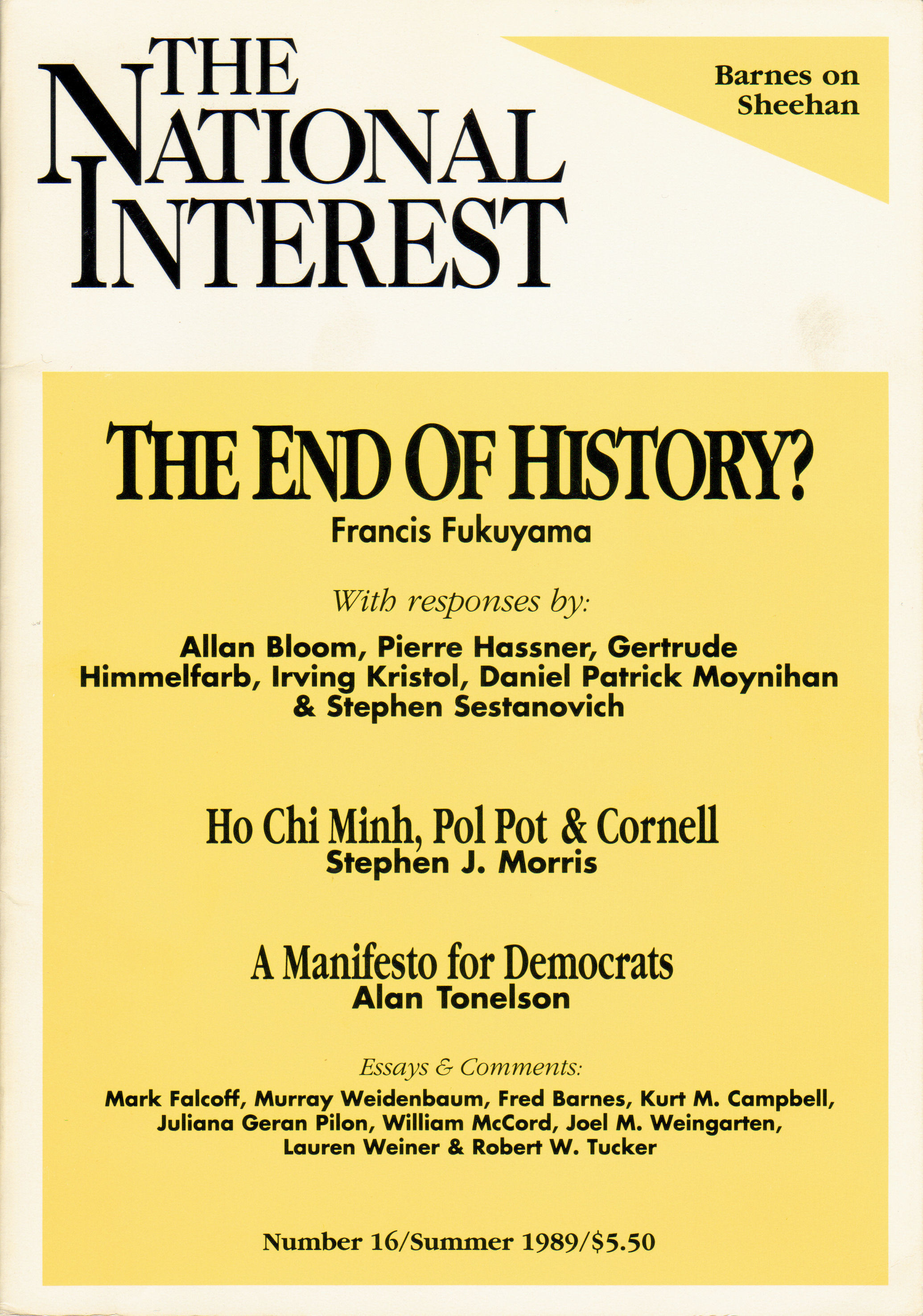 THE NATIONAL INTEREST

Barnes on Sheehan

THE END OF HISTORY?
Francis Fukuyama

With responses by:

Allan Bloom, Pierre Hassner, Gertrude Himmelfarb, Irving Kristol, Daniel Patrick Moynihan & Stephen Sestanovich

Ho Chi Minh, Pol Pot & Cornell
Stephen J. Morris

A Manifesto for Democrats
Alan Tonelson

Essays & Comments:

Mark Falcoff, Murray Weidenbaum, Fred Barnes, Kurt M. Campbell, Juliana Geran Pilon, William McCord, Joel M. Weingarten, Lauren Weiner & Robert W. Tucker

Number 16/Summer 1989/$5.50